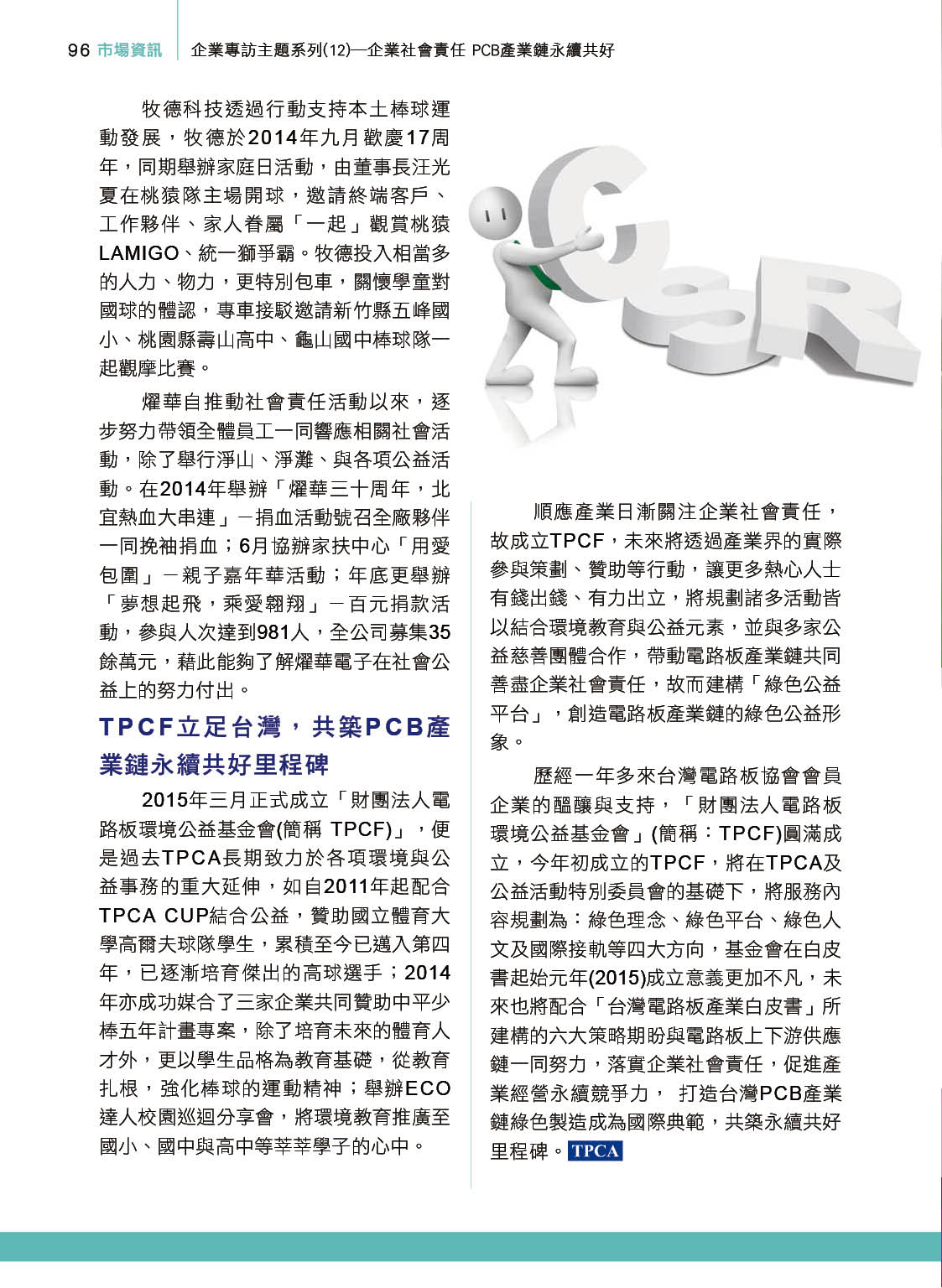 96 市場資訊 企業專訪主題系列(12)—企業社會責任 PCB產業鏈永續共好

牧德科技透過行動支持本土棒球運動發展，牧德於2014年九月歡慶17周年，同期舉辦家庭日活動，由董事長汪光夏在桃猿隊主場開球，邀請終端客戶、工作夥伴、家人眷屬「一起」觀賞桃猿LAMIGO、統一獅爭霸。牧德投入相當多的人力、物力，更特別包車，關懷學童對國球的體認，專車接駁邀請新竹縣五峰國小、桃園縣壽山高中、龜山國中棒球隊一起觀摩比賽。

燿華自推動社會責任活動以來，逐步努力帶領全體員工一同響應相關社會活動，除了舉行淨山、淨灘、與各項公益活動。在2014年舉辦「燿華三十周年，北宜熱血大串連」－捐血活動號召全廠夥伴一同挽袖捐血；6月協辦家扶中心「用愛包圍」－親子嘉年華活動；年底更舉辦「夢想起飛，乘愛翱翔」－百元捐款活動，參與人次達到981人，全公司募集35餘萬元，藉此能夠了解燿華電子在社會公益上的努力付出。

TPCF立足台灣，共築PCB產業鏈永續共好里程碑

2015年三月正式成立「財團法人電路板環境公益基金會(簡稱 TPCF)」，便是過去TPCA長期致力於各項環境與公益事務的重大延伸，如自2011年起配合TPCA CUP結合公益，贊助國立體育大學高爾夫球隊學生，累積至今已邁入第四年，已逐漸培育傑出的高球選手；2014年亦成功媒合了三家企業共同贊助中平少棒五年計畫專案，除了培育未來的體育人才外，更以學生品格為教育基礎，從教育扎根，強化棒球的運動精神；舉辦ECO達人校園巡迴分享會，將環境教育推廣至國小、國中與高中等莘莘學子的心中。

CSR

順應產業日漸關注企業社會責任，故成立TPCF，未來將透過產業界的實際參與策劃、贊助等行動，讓更多熱心人士有錢出錢、有力出立，將規劃諸多活動皆以結合環境教育與公益元素，並與多家公益慈善團體合作，帶動電路板產業鏈共同善盡企業社會責任，故而建構「綠色公益平台」，創造電路板產業鏈的綠色公益形象。

歷經一年多來台灣電路板協會會員企業的醞釀與支持，「財團法人電路板環境公益基金會」(簡稱：TPCF)圓滿成立，今年初成立的TPCF，將在TPCA及公益活動特別委員會的基礎下，將服務內容規劃為：綠色理念、綠色平台、綠色人文及國際接軌等四大方向，基金會在白皮書起始元年(2015)成立意義更加不凡，未來也將配合「台灣電路板產業白皮書」所建構的六大策略期盼與電路板上下游供應鏈一同努力，落實企業社會責任，促進產業經營永續競爭力， 打造台灣PCB產業鏈綠色製造成為國際典範，共築永續共好里程碑。TPCA